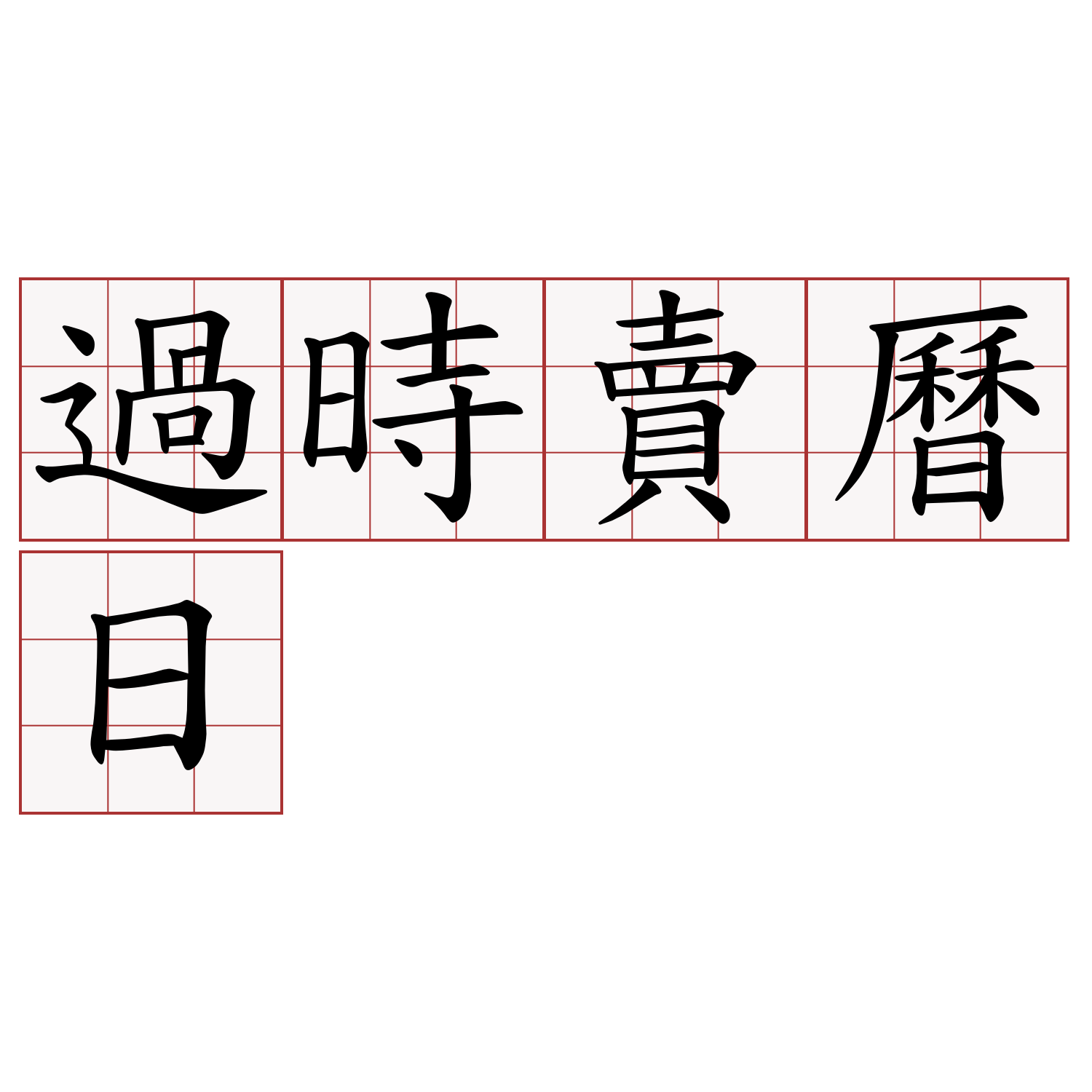 過時賣曆日